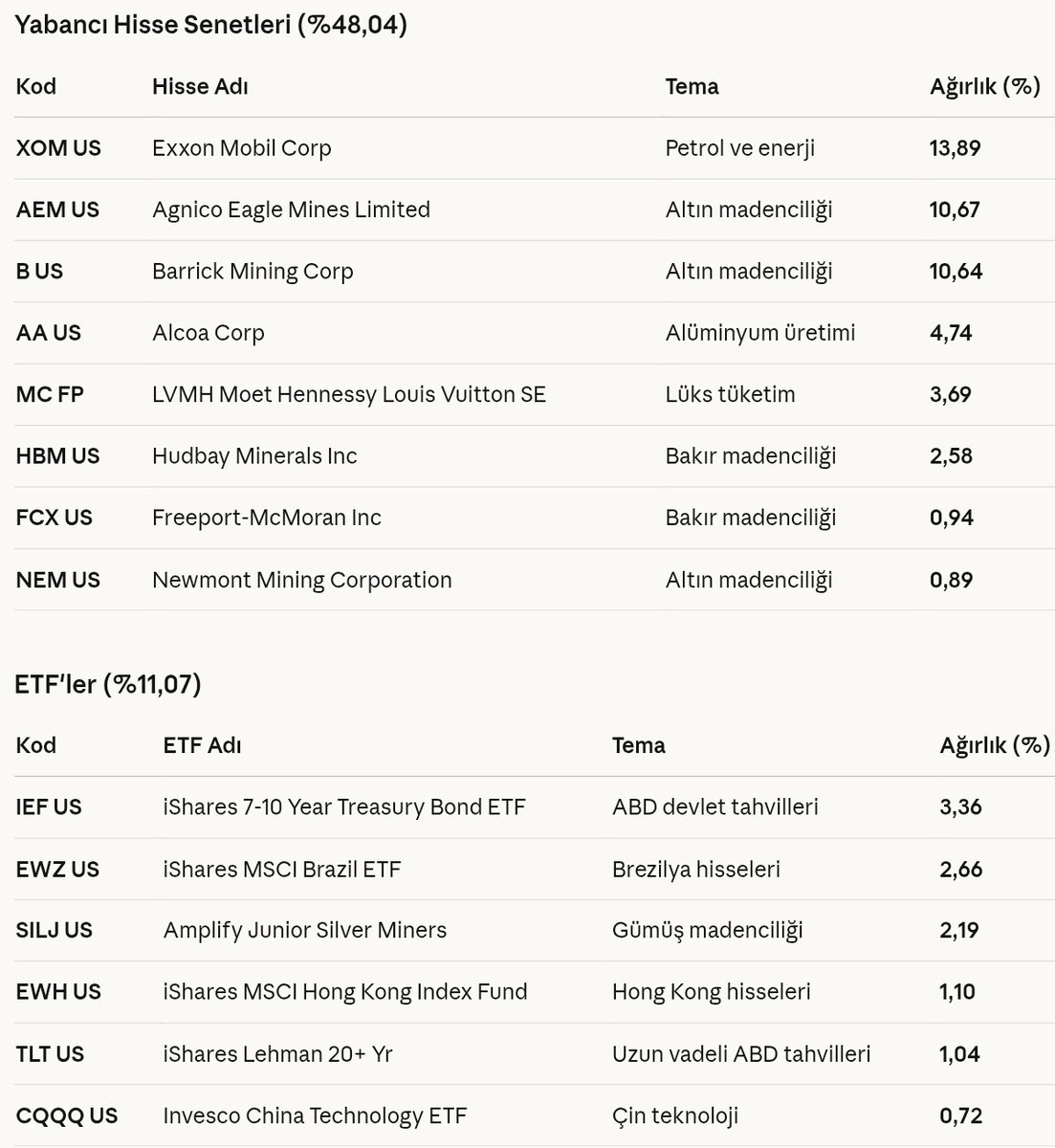 Yabancı Hisse Senetleri (%48,04)

| Kod | Hisse Adı | Tema | Ağırlık (%) |
|---|---|---|---|
| XOM US | Exxon Mobil Corp | Petrol ve enerji | 13,89 |
| AEM US | Agnico Eagle Mines Limited | Altın madenciliği | 10,67 |
| B US | Barrick Mining Corp | Altın madenciliği | 10,64 |
| AA US | Alcoa Corp | Alüminyum üretimi | 4,74 |
| MC FP | LVMH Moet Hennessy Louis Vuitton SE | Lüks tüketim | 3,69 |
| HBM US | Hudbay Minerals Inc | Bakır madenciliği | 2,58 |
| FCX US | Freeport-McMoran Inc | Bakır madenciliği | 0,94 |
| NEM US | Newmont Mining Corporation | Altın madenciliği | 0,89 |

ETF'ler (%11,07)

| Kod | ETF Adı | Tema | Ağırlık (%) |
|---|---|---|---|
| IEF US | iShares 7-10 Year Treasury Bond ETF | ABD devlet tahvilleri | 3,36 |
| EWZ US | iShares MSCI Brazil ETF | Brezilya hisseleri | 2,66 |
| SILJ US | Amplify Junior Silver Miners | Gümüş madenciliği | 2,19 |
| EWH US | iShares MSCI Hong Kong Index Fund | Hong Kong hisseleri | 1,10 |
| TLT US | iShares Lehman 20+ Yr | Uzun vadeli ABD tahvilleri | 1,04 |
| CQQQ US | Invesco China Technology ETF | Çin teknoloji | 0,72 |